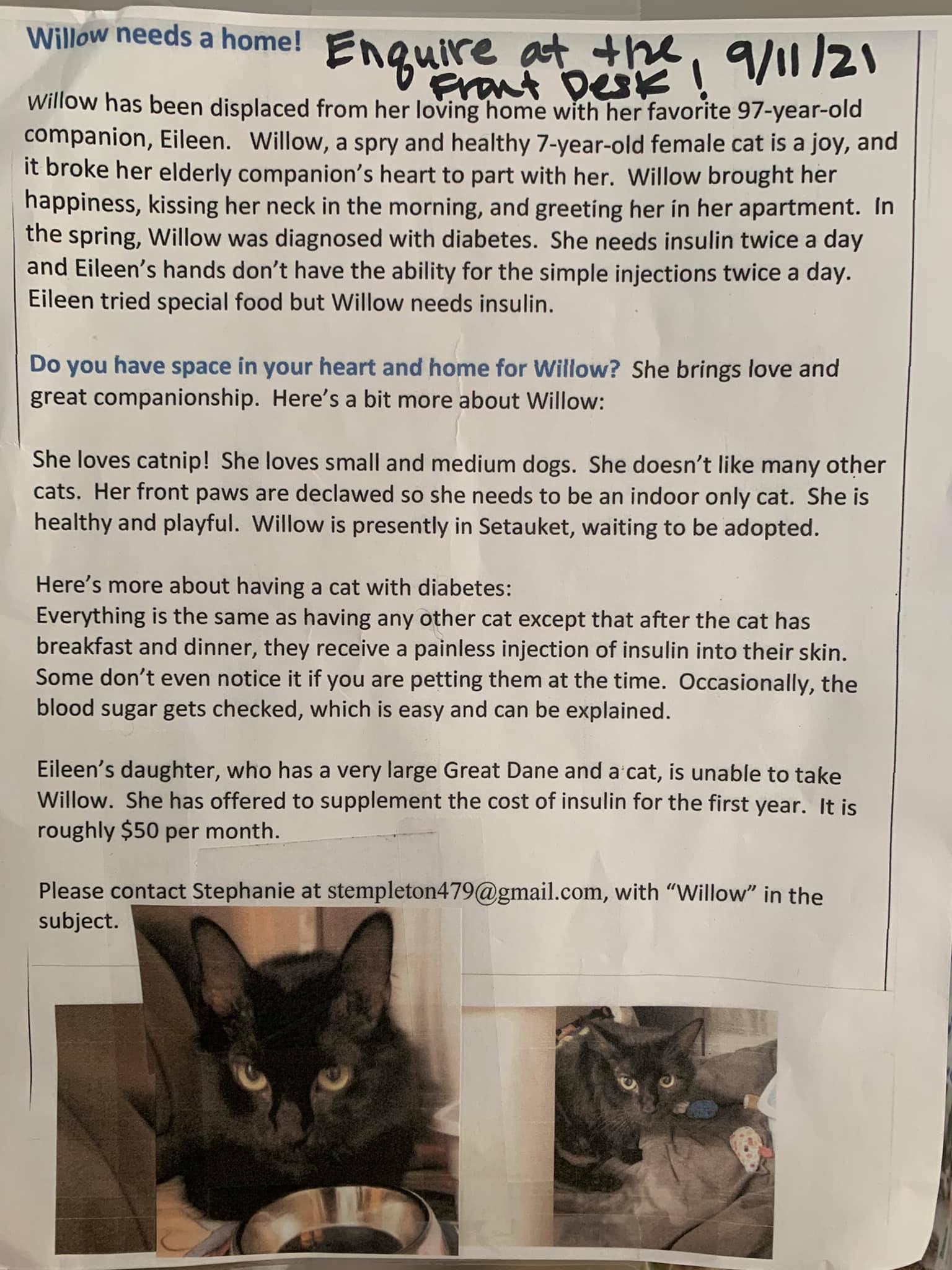 Willow needs a home! Enquire at the Front Desk! 9/11/21

Willow has been displaced from her loving home with her favorite 97-year-old companion, Eileen. Willow, a spry and healthy 7-year-old female cat is a joy, and it broke her elderly companion's heart to part with her. Willow brought her happiness, kissing her neck in the morning, and greeting her in her apartment. In the spring, Willow was diagnosed with diabetes. She needs insulin twice a day and Eileen's hands don't have the ability for the simple injections twice a day. Eileen tried special food but Willow needs insulin.

Do you have space in your heart and home for Willow? She brings love and great companionship. Here's a bit more about Willow:

She loves catnip! She loves small and medium dogs. She doesn't like many other cats. Her front paws are declawed so she needs to be an indoor only cat. She is healthy and playful. Willow is presently in Setauket, waiting to be adopted.

Here's more about having a cat with diabetes:
Everything is the same as having any other cat except that after the cat has breakfast and dinner, they receive a painless injection of insulin into their skin. Some don't even notice it if you are petting them at the time. Occasionally, the blood sugar gets checked, which is easy and can be explained.

Eileen's daughter, who has a very large Great Dane and a cat, is unable to take Willow. She has offered to supplement the cost of insulin for the first year. It is roughly $50 per month.

Please contact Stephanie at stempleton479@gmail.com, with "Willow" in the subject.